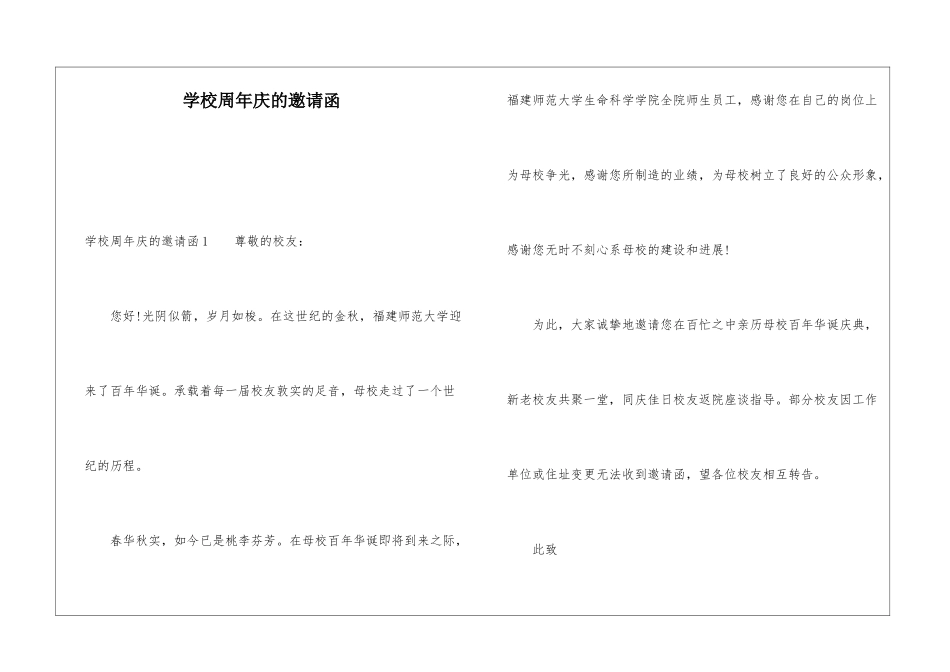 学校周年庆的邀请函

学校周年庆的邀请函1　　尊敬的校友：

您好!光阴似箭，岁月如梭。在这世纪的金秋，福建师范大学迎来了百年华诞。承载着每一届校友敦实的足音，母校走过了一个世纪的历程。

春华秋实，如今已是桃李芬芳。在母校百年华诞即将到来之际，福建师范大学生命科学学院全院师生员工，感谢您在自己的岗位上为母校争光，感谢您所制造的业绩，为母校树立了良好的公众形象，感谢您无时不刻心系母校的建设和进展!

为此，大家诚挚地邀请您在百忙之中亲历母校百年华诞庆典，新老校友共聚一堂，同庆佳日校友返院座谈指导。部分校友因工作单位或住址变更无法收到邀请函，望各位校友相互转告。

此致